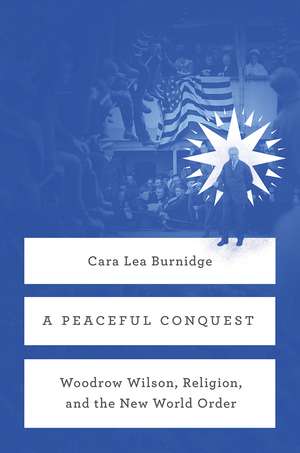 Cara Lea Burnidge

A PEACEFUL CONQUEST

Woodrow Wilson, Religion, and the New World Order